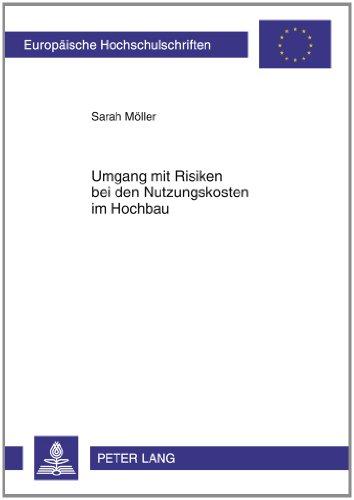 Europäische Hochschulschriften

Sarah Möller

Umgang mit Risiken bei den Nutzungskosten im Hochbau

PETER LANG